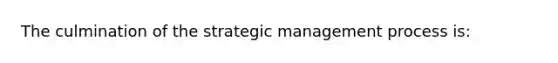 The culmination of the strategic management process is: